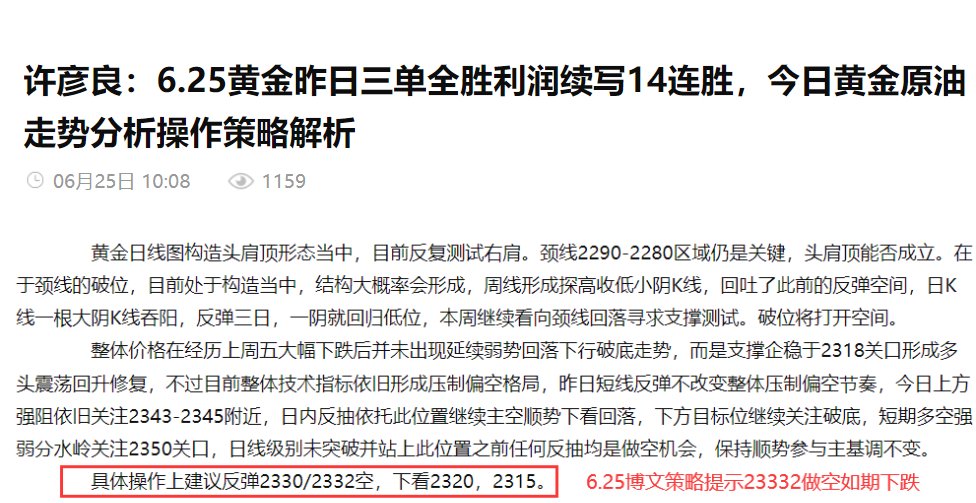 许彦良：6.25黄金昨日三单全胜利润续写14连胜，今日黄金原油走势分析操作策略解析

06月25日 10:08　1159

黄金日线图构造头肩顶形态当中，目前反复测试右肩。颈线2290-2280区域仍是关键，头肩顶能否成立。在于颈线的破位，目前处于构造当中，结构大概率会形成，周线形成探高收低小阴K线，回吐了此前的反弹空间，日K线一根大阴K线吞阳，反弹三日，一阴就回归低位，本周继续看向颈线回落寻求支撑测试。破位将打开空间。

整体价格在经历上周五大幅下跌后并未出现延续弱势回落下行破底走势，而是支撑企稳于2318关口形成多头震荡回升修复，不过目前整体技术指标依旧形成压制偏空格局，昨日短线反弹不改变整体压制偏空节奏，今日上方强阻依旧关注2343-2345附近，日内反抽依托此位置继续主空顺势下看回落，下方目标位继续关注破底，短期多空强弱分水岭关注2350关口，日线级别未突破并站上此位置之前任何反抽均是做空机会，保持顺势参与主基调不变。

具体操作上建议反弹2330/2332空，下看2320，2315。　6.25博文策略提示23332做空如期下跌